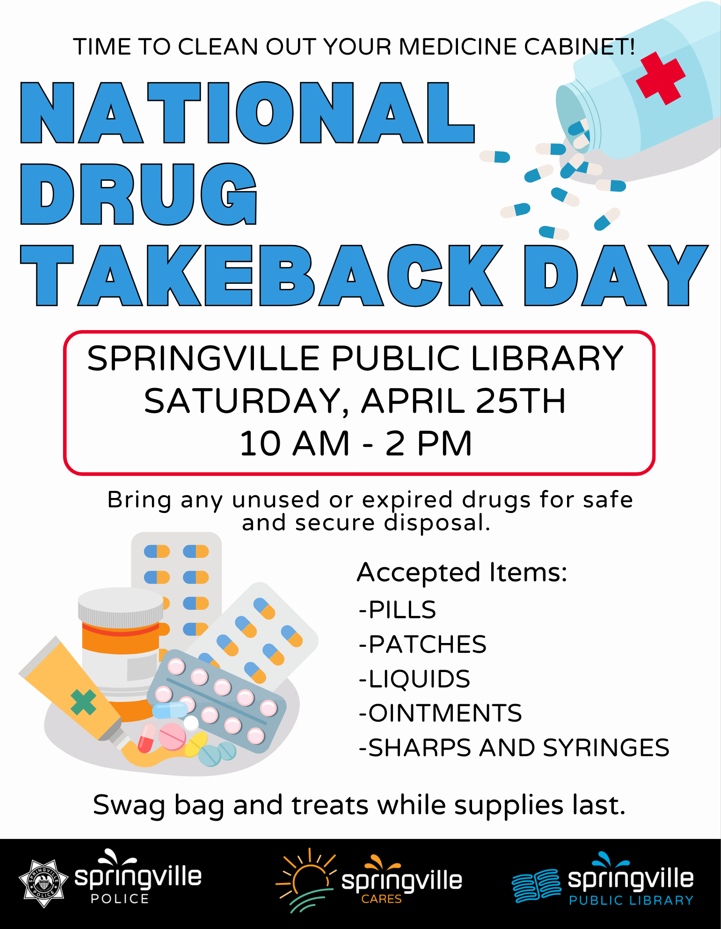 TIME TO CLEAN OUT YOUR MEDICINE CABINET!

NATIONAL DRUG TAKEBACK DAY

SPRINGVILLE PUBLIC LIBRARY
SATURDAY, APRIL 25TH
10 AM - 2 PM

Bring any unused or expired drugs for safe and secure disposal.

Accepted Items:
-PILLS
-PATCHES
-LIQUIDS
-OINTMENTS
-SHARPS AND SYRINGES

Swag bag and treats while supplies last.

springville POLICE

springville CARES

springville PUBLIC LIBRARY